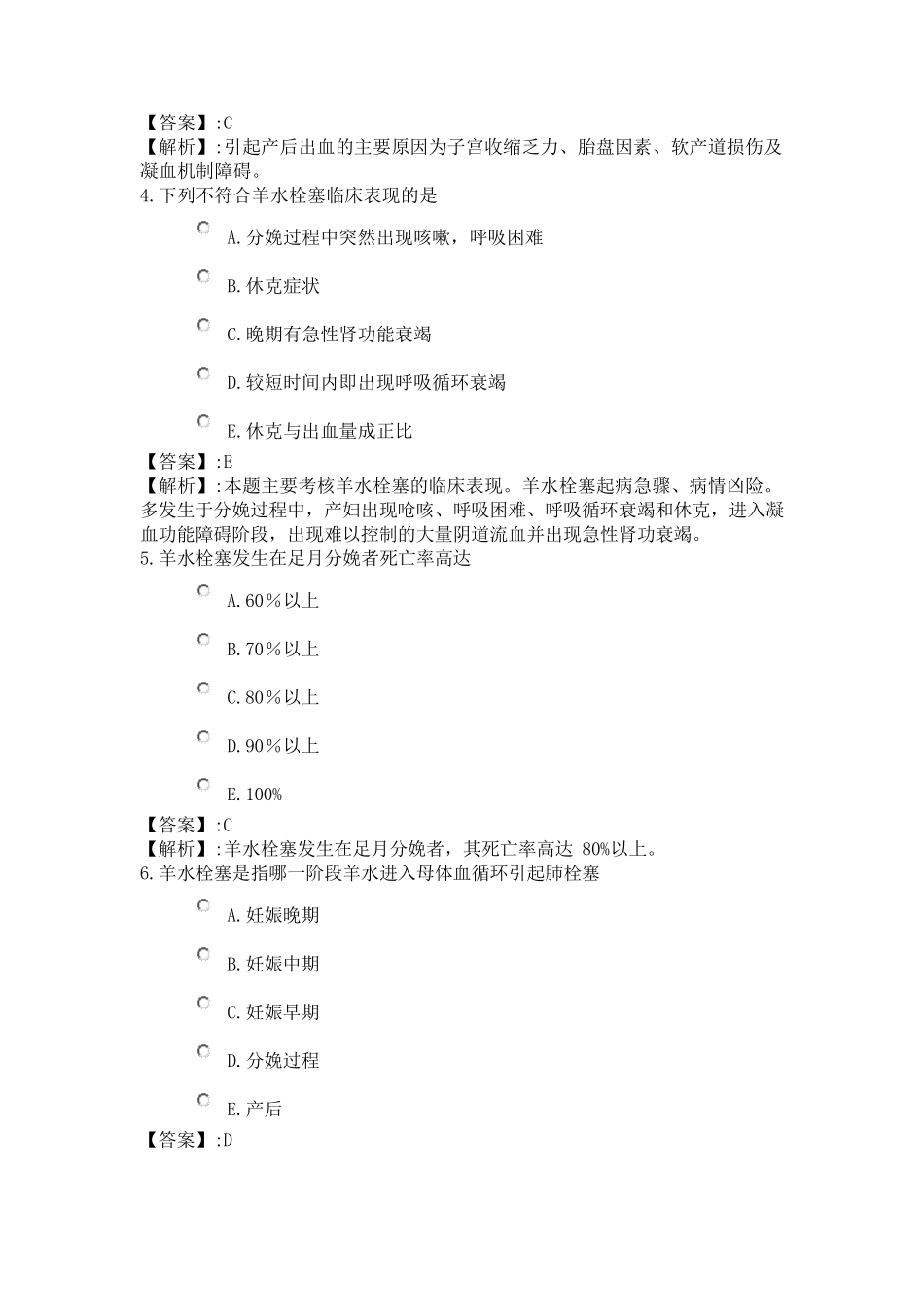 【答案】:C
【解析】:引起产后出血的主要原因为子宫收缩乏力、胎盘因素、软产道损伤及凝血机制障碍。
4.下列不符合羊水栓塞临床表现的是

A.分娩过程中突然出现咳嗽，呼吸困难

B.休克症状

C.晚期有急性肾功能衰竭

D.较短时间内即出现呼吸循环衰竭

E.休克与出血量成正比
【答案】:E
【解析】:本题主要考核羊水栓塞的临床表现。羊水栓塞起病急骤、病情凶险。多发生于分娩过程中，产妇出现呛咳、呼吸困难、呼吸循环衰竭和休克，进入凝血功能障碍阶段，出现难以控制的大量阴道流血并出现急性肾功衰竭。
5.羊水栓塞发生在足月分娩者死亡率高达

A.60％以上

B.70％以上

C.80％以上

D.90％以上

E.100%
【答案】:C
【解析】:羊水栓塞发生在足月分娩者，其死亡率高达 80%以上。
6.羊水栓塞是指哪一阶段羊水进入母体血循环引起肺栓塞

A.妊娠晚期

B.妊娠中期

C.妊娠早期

D.分娩过程

E.产后
【答案】:D